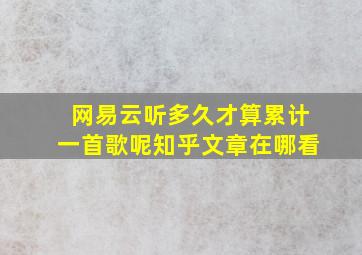 网易云听多久才算累计一首歌呢知乎文章在哪看